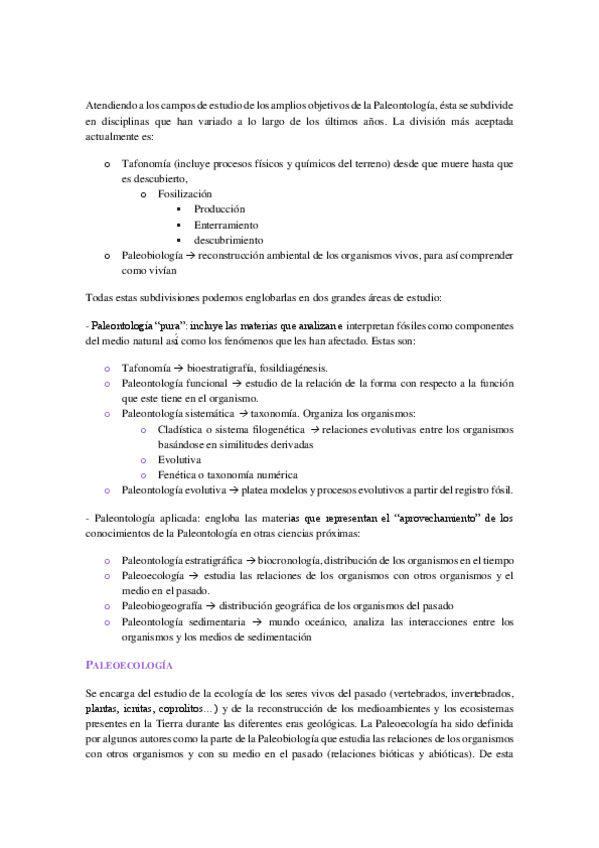 Atendiendo a los campos de estudio de los amplios objetivos de la Paleontología, ésta se subdivide en disciplinas que han variado a lo largo de los últimos años. La división más aceptada actualmente es:

o Tafonomía (incluye procesos físicos y químicos del terreno) desde que muere hasta que es descubierto,
  o Fosilización
    ▪ Producción
    ▪ Enterramiento
    ▪ descubrimiento
o Paleobiología → reconstrucción ambiental de los organismos vivos, para así comprender como vivían

Todas estas subdivisiones podemos englobarlas en dos grandes áreas de estudio:

- Paleontología "pura": incluye las materias que analizan e interpretan fósiles como componentes del medio natural así como los fenómenos que les han afectado. Estas son:

o Tafonomía → bioestratigrafía, fosildiagénesis.
o Paleontología funcional → estudio de la relación de la forma con respecto a la función que este tiene en el organismo.
o Paleontología sistemática → taxonomía. Organiza los organismos:
  o Cladística o sistema filogenética → relaciones evolutivas entre los organismos basándose en similitudes derivadas
  o Evolutiva
  o Fenética o taxonomía numérica
o Paleontología evolutiva → platea modelos y procesos evolutivos a partir del registro fósil.

- Paleontología aplicada: engloba las materias que representan el "aprovechamiento" de los conocimientos de la Paleontología en otras ciencias próximas:

o Paleontología estratigráfica → biocronología, distribución de los organismos en el tiempo
o Paleoecología → estudia las relaciones de los organismos con otros organismos y el medio en el pasado.
o Paleobiogeografía → distribución geográfica de los organismos del pasado
o Paleontología sedimentaria → mundo oceánico, analiza las interacciones entre los organismos y los medios de sedimentación

PALEOECOLOGÍA

Se encarga del estudio de la ecología de los seres vivos del pasado (vertebrados, invertebrados, plantas, icnitas, coprolitos…) y de la reconstrucción de los medioambientes y los ecosistemas presentes en la Tierra durante las diferentes eras geológicas. La Paleoecología ha sido definida por algunos autores como la parte de la Paleobiología que estudia las relaciones de los organismos con otros organismos y con su medio en el pasado (relaciones bióticas y abióticas). De esta